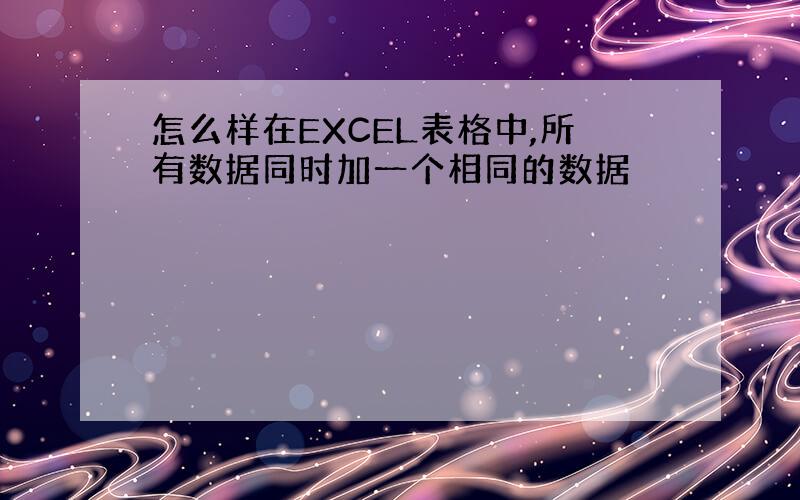 怎么样在EXCEL表格中,所有数据同时加一个相同的数据